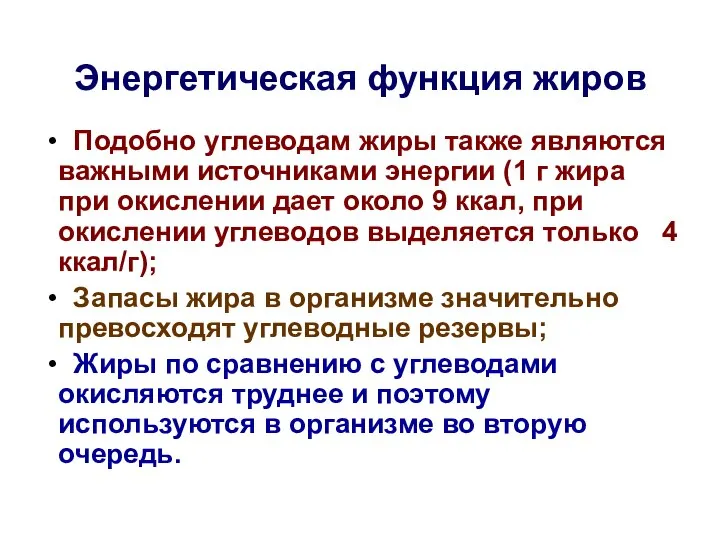 Энергетическая функция жиров

• Подобно углеводам жиры также являются важными источниками энергии (1 г жира при окислении дает около 9 ккал, при окислении углеводов выделяется только 4 ккал/г);

• Запасы жира в организме значительно превосходят углеводные резервы;

• Жиры по сравнению с углеводами окисляются труднее и поэтому используются в организме во вторую очередь.